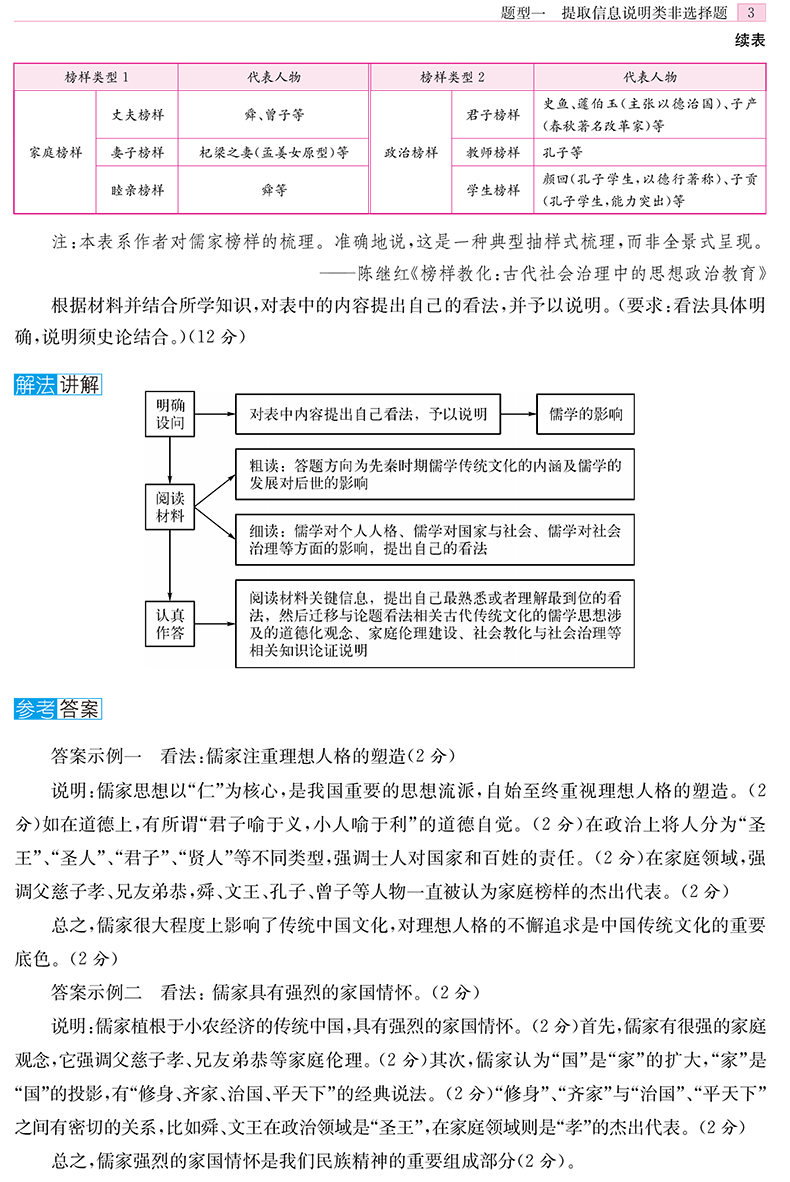 题型一 提取信息说明类非选择题 3

续表

| 榜样类型 1 | | 代表人物 | 榜样类型 2 | | 代表人物 |
|---|---|---|---|---|---|
| 家庭榜样 | 丈夫榜样 | 舜、曾子等 | 政治榜样 | 君子榜样 | 史鱼、蘧伯玉(主张以德治国)、子产(春秋著名改革家)等 |
| | 妻子榜样 | 杞梁之妻(孟姜女原型)等 | | 教师榜样 | 孔子等 |
| | 睦亲榜样 | 舜等 | | 学生榜样 | 颜回(孔子学生,以德行著称)、子贡(孔子学生,能力突出)等 |

注:本表系作者对儒家榜样的梳理。准确地说,这是一种典型抽样式梳理,而非全景式呈现。

——陈继红《榜样教化:古代社会治理中的思想政治教育》

根据材料并结合所学知识,对表中的内容提出自己的看法,并予以说明。(要求:看法具体明确,说明须史论结合。)(12 分)

解法讲解

明确设问

对表中内容提出自己看法,予以说明

儒学的影响

阅读材料

粗读:答题方向为先秦时期儒学传统文化的内涵及儒学的发展对后世的影响

细读:儒学对个人人格、儒学对国家与社会、儒学对社会治理等方面的影响,提出自己的看法

认真作答

阅读材料关键信息,提出自己最熟悉或者理解最到位的看法,然后迁移与论题看法相关古代传统文化的儒学思想涉及的道德化观念、家庭伦理建设、社会教化与社会治理等相关知识论证说明

参考答案

答案示例一 看法:儒家注重理想人格的塑造(2 分)

说明:儒家思想以“仁”为核心,是我国重要的思想流派,自始至终重视理想人格的塑造。(2 分)如在道德上,有所谓“君子喻于义,小人喻于利”的道德自觉。(2 分)在政治上将人分为“圣王”、“圣人”、“君子”、“贤人”等不同类型,强调士人对国家和百姓的责任。(2 分)在家庭领域,强调父慈子孝、兄友弟恭,舜、文王、孔子、曾子等人物一直被认为家庭榜样的杰出代表。(2 分)

总之,儒家很大程度上影响了传统中国文化,对理想人格的不懈追求是中国传统文化的重要底色。(2 分)

答案示例二 看法:儒家具有强烈的家国情怀。(2 分)

说明:儒家植根于小农经济的传统中国,具有强烈的家国情怀。(2 分)首先,儒家有很强的家庭观念,它强调父慈子孝、兄友弟恭等家庭伦理。(2 分)其次,儒家认为“国”是“家”的扩大,“家”是“国”的投影,有“修身、齐家、治国、平天下”的经典说法。(2 分)“修身”、“齐家”与“治国”、“平天下”之间有密切的关系,比如舜、文王在政治领域是“圣王”,在家庭领域则是“孝”的杰出代表。(2 分)

总之,儒家强烈的家国情怀是我们民族精神的重要组成部分(2 分)。